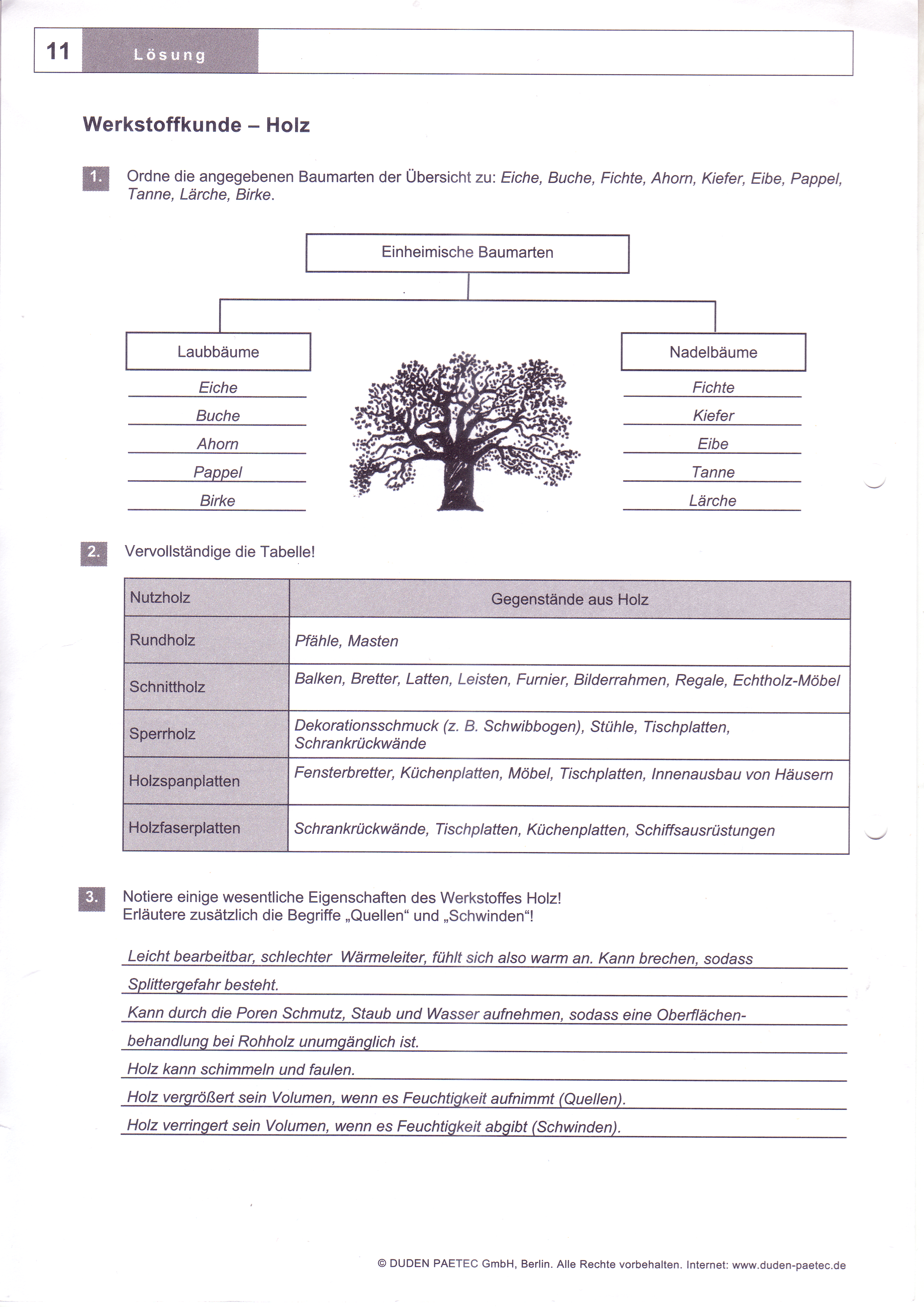 11 Lösung

Werkstoffkunde – Holz

1. Ordne die angegebenen Baumarten der Übersicht zu: Eiche, Buche, Fichte, Ahorn, Kiefer, Eibe, Pappel, Tanne, Lärche, Birke.

Einheimische Baumarten

Laubbäume
Eiche
Buche
Ahorn
Pappel
Birke

Nadelbäume
Fichte
Kiefer
Eibe
Tanne
Lärche

2. Vervollständige die Tabelle!

| Nutzholz | Gegenstände aus Holz |
|---|---|
| Rundholz | Pfähle, Masten |
| Schnittholz | Balken, Bretter, Latten, Leisten, Furnier, Bilderrahmen, Regale, Echtholz-Möbel |
| Sperrholz | Dekorationsschmuck (z. B. Schwibbogen), Stühle, Tischplatten, Schrankrückwände |
| Holzspanplatten | Fensterbretter, Küchenplatten, Möbel, Tischplatten, Innenausbau von Häusern |
| Holzfaserplatten | Schrankrückwände, Tischplatten, Küchenplatten, Schiffsausrüstungen |

3. Notiere einige wesentliche Eigenschaften des Werkstoffes Holz!
Erläutere zusätzlich die Begriffe „Quellen“ und „Schwinden“!

Leicht bearbeitbar, schlechter Wärmeleiter, fühlt sich also warm an. Kann brechen, sodass Splittergefahr besteht.
Kann durch die Poren Schmutz, Staub und Wasser aufnehmen, sodass eine Oberflächenbehandlung bei Rohholz unumgänglich ist.
Holz kann schimmeln und faulen.
Holz vergrößert sein Volumen, wenn es Feuchtigkeit aufnimmt (Quellen).
Holz verringert sein Volumen, wenn es Feuchtigkeit abgibt (Schwinden).

© DUDEN PAETEC GmbH, Berlin. Alle Rechte vorbehalten. Internet: www.duden-paetec.de